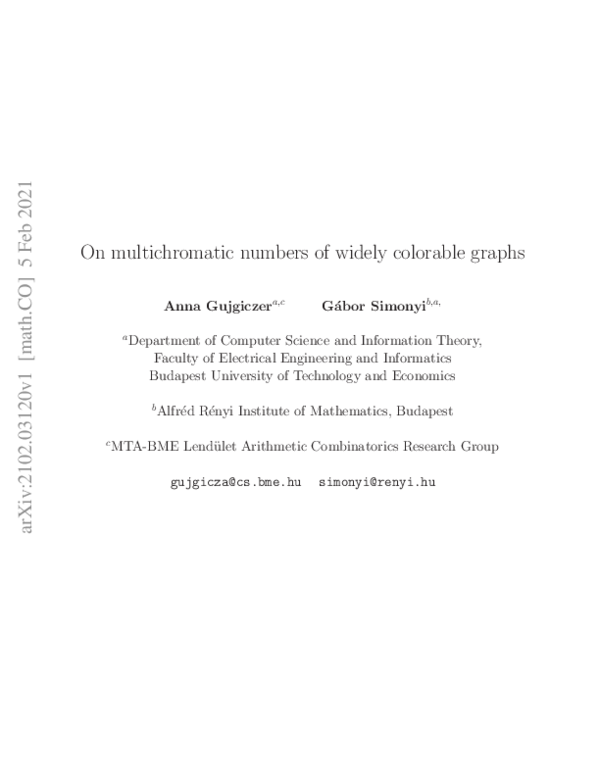 arXiv:2102.03120v1 [math.CO] 5 Feb 2021

On multichromatic numbers of widely colorable graphs

Anna Gujgiczer$^{a,c}$ Gábor Simonyi$^{b,a,}$

$^{a}$Department of Computer Science and Information Theory, Faculty of Electrical Engineering and Informatics Budapest University of Technology and Economics

$^{b}$Alfréd Rényi Institute of Mathematics, Budapest

$^{c}$MTA-BME Lendület Arithmetic Combinatorics Research Group

gujgicza@cs.bme.hu simonyi@renyi.hu